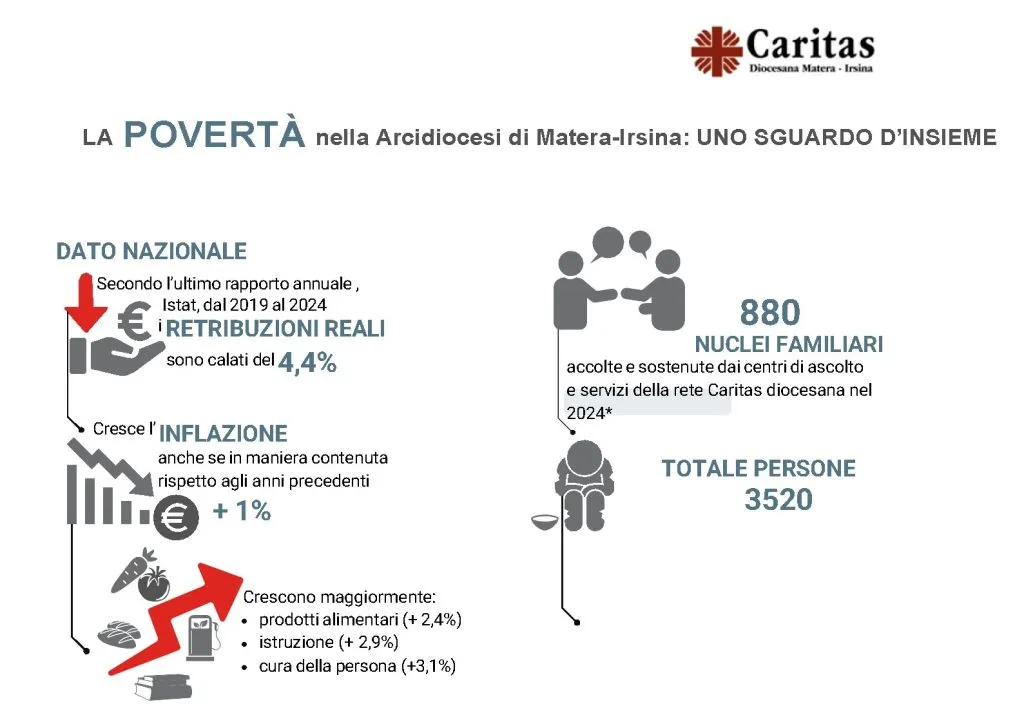 Caritas
Diocesana Matera - Irsina

LA POVERTÀ nella Arcidiocesi di Matera-Irsina: UNO SGUARDO D'INSIEME

DATO NAZIONALE

Secondo l'ultimo rapporto annuale , Istat, dal 2019 al 2024 i RETRIBUZIONI REALI sono calati del 4,4%

Cresce l' INFLAZIONE anche se in maniera contenuta rispetto agli anni precedenti + 1%

Crescono maggiormente:
• prodotti alimentari (+ 2,4%)
• istruzione (+ 2,9%)
• cura della persona (+3,1%)

880
NUCLEI FAMILIARI
accolte e sostenute dai centri di ascolto e servizi della rete Caritas diocesana nel 2024*

TOTALE PERSONE
3520